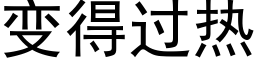 变得过热